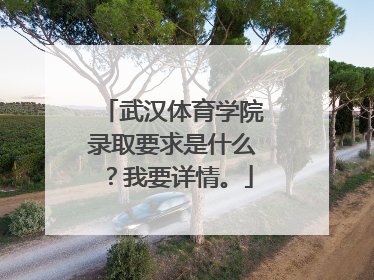 「武汉体育学院录取要求是什么？我要详情。」